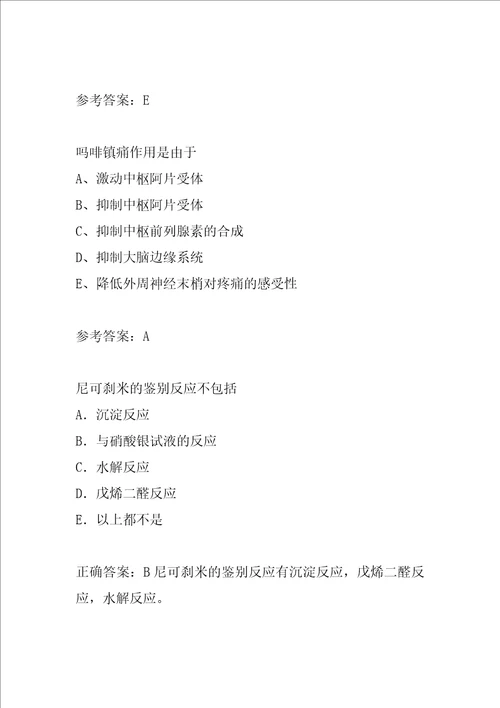 参考答案：E

吗啡镇痛作用是由于
A、激动中枢阿片受体
B、抑制中枢阿片受体
C、抑制中枢前列腺素的合成
D、抑制大脑边缘系统
E、降低外周神经末梢对疼痛的感受性

参考答案：A

尼可刹米的鉴别反应不包括
A．沉淀反应
B．与硝酸银试液的反应
C．水解反应
D．戊烯二醛反应
E．以上都不是

正确答案：B 尼可刹米的鉴别反应有沉淀反应，戊烯二醛反应，水解反应。